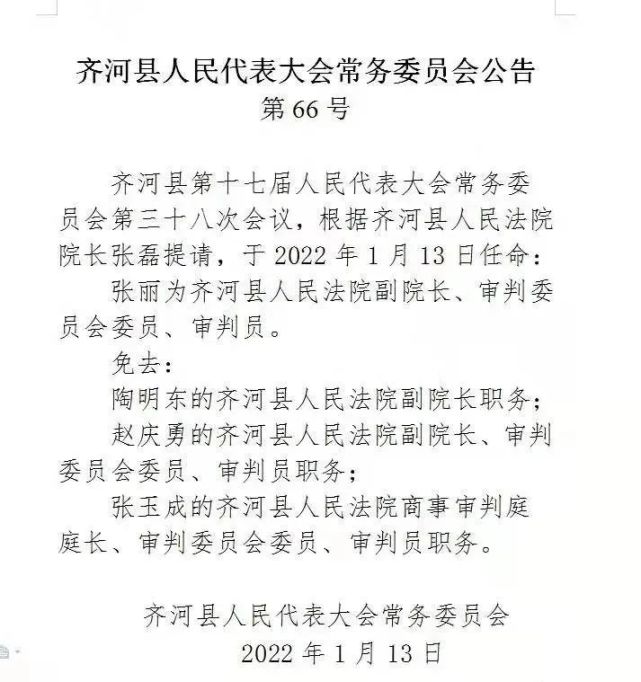 齐河县人民代表大会常务委员会公告
第 66 号

齐河县第十七届人民代表大会常务委员会第三十八次会议，根据齐河县人民法院院长张磊提请，于 2022 年 1 月 13 日任命：

张丽为齐河县人民法院副院长、审判委员会委员、审判员。

免去：

陶明东的齐河县人民法院副院长职务；

赵庆勇的齐河县人民法院副院长、审判委员会委员、审判员职务；

张玉成的齐河县人民法院商事审判庭庭长、审判委员会委员、审判员职务。

齐河县人民代表大会常务委员会
2022 年 1 月 13 日